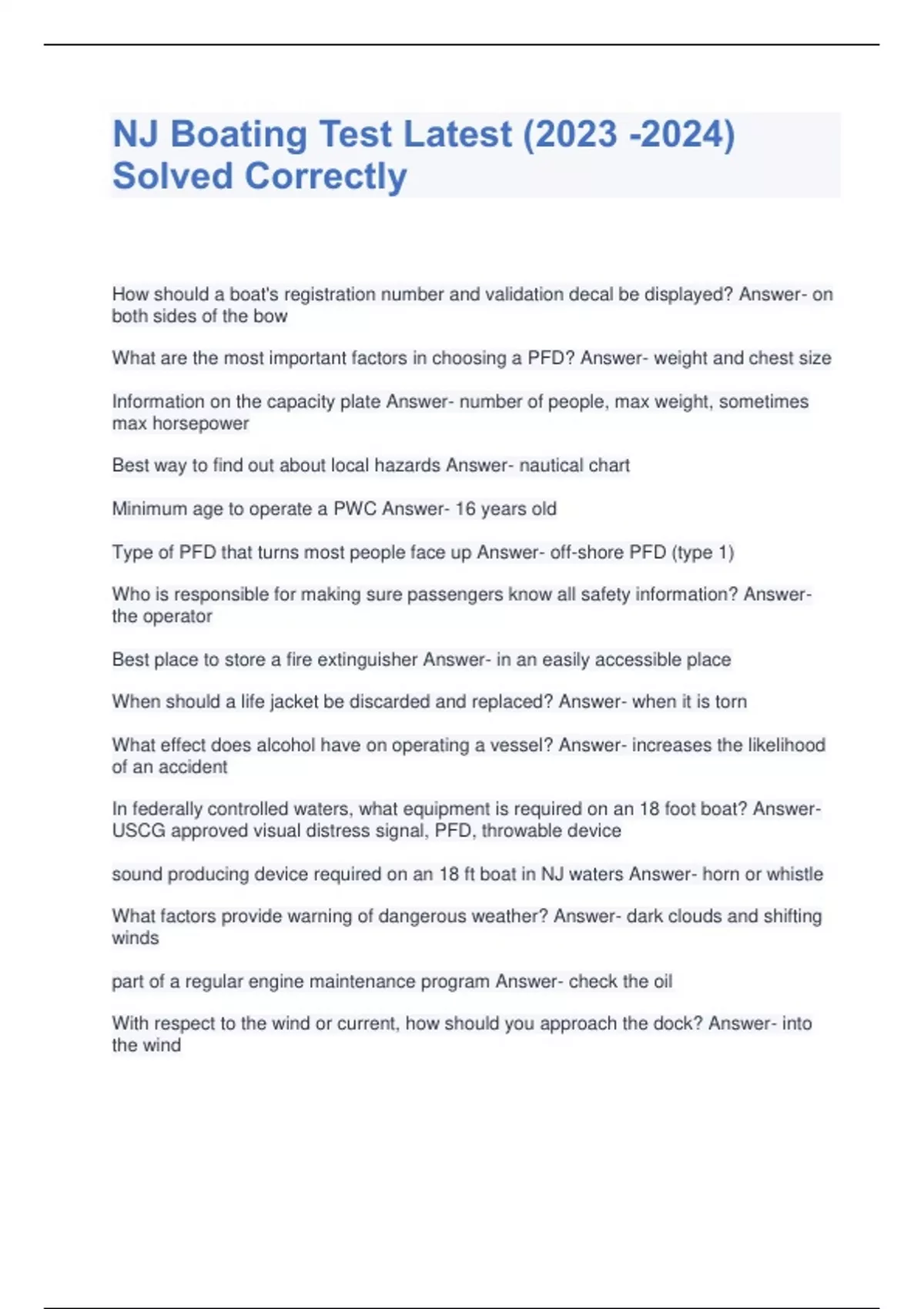 NJ Boating Test Latest (2023 -2024) Solved Correctly

How should a boat's registration number and validation decal be displayed? Answer- on both sides of the bow

What are the most important factors in choosing a PFD? Answer- weight and chest size

Information on the capacity plate Answer- number of people, max weight, sometimes max horsepower

Best way to find out about local hazards Answer- nautical chart

Minimum age to operate a PWC Answer- 16 years old

Type of PFD that turns most people face up Answer- off-shore PFD (type 1)

Who is responsible for making sure passengers know all safety information? Answer- the operator

Best place to store a fire extinguisher Answer- in an easily accessible place

When should a life jacket be discarded and replaced? Answer- when it is torn

What effect does alcohol have on operating a vessel? Answer- increases the likelihood of an accident

In federally controlled waters, what equipment is required on an 18 foot boat? Answer- USCG approved visual distress signal, PFD, throwable device

sound producing device required on an 18 ft boat in NJ waters Answer- horn or whistle

What factors provide warning of dangerous weather? Answer- dark clouds and shifting winds

part of a regular engine maintenance program Answer- check the oil

With respect to the wind or current, how should you approach the dock? Answer- into the wind